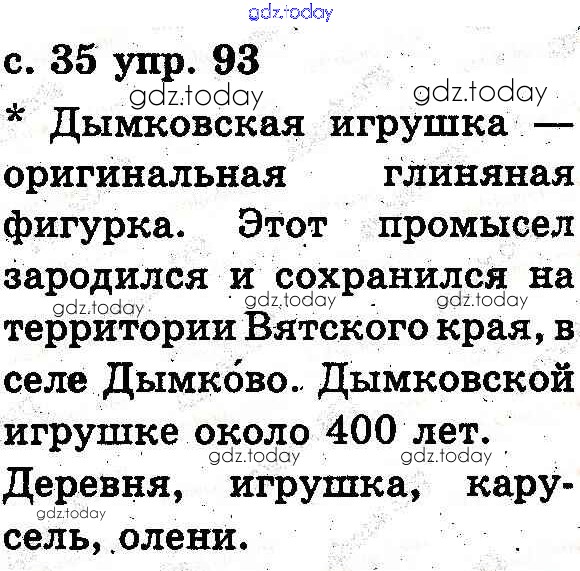 с. 35 упр. 93

* Дымковская игрушка — оригинальная глиняная фигурка. Этот промысел зародился и сохранился на территории Вятского края, в селе Дымко́во. Дымковской игрушке около 400 лет.

Деревня, игрушка, карусель, олени.

gdz.today